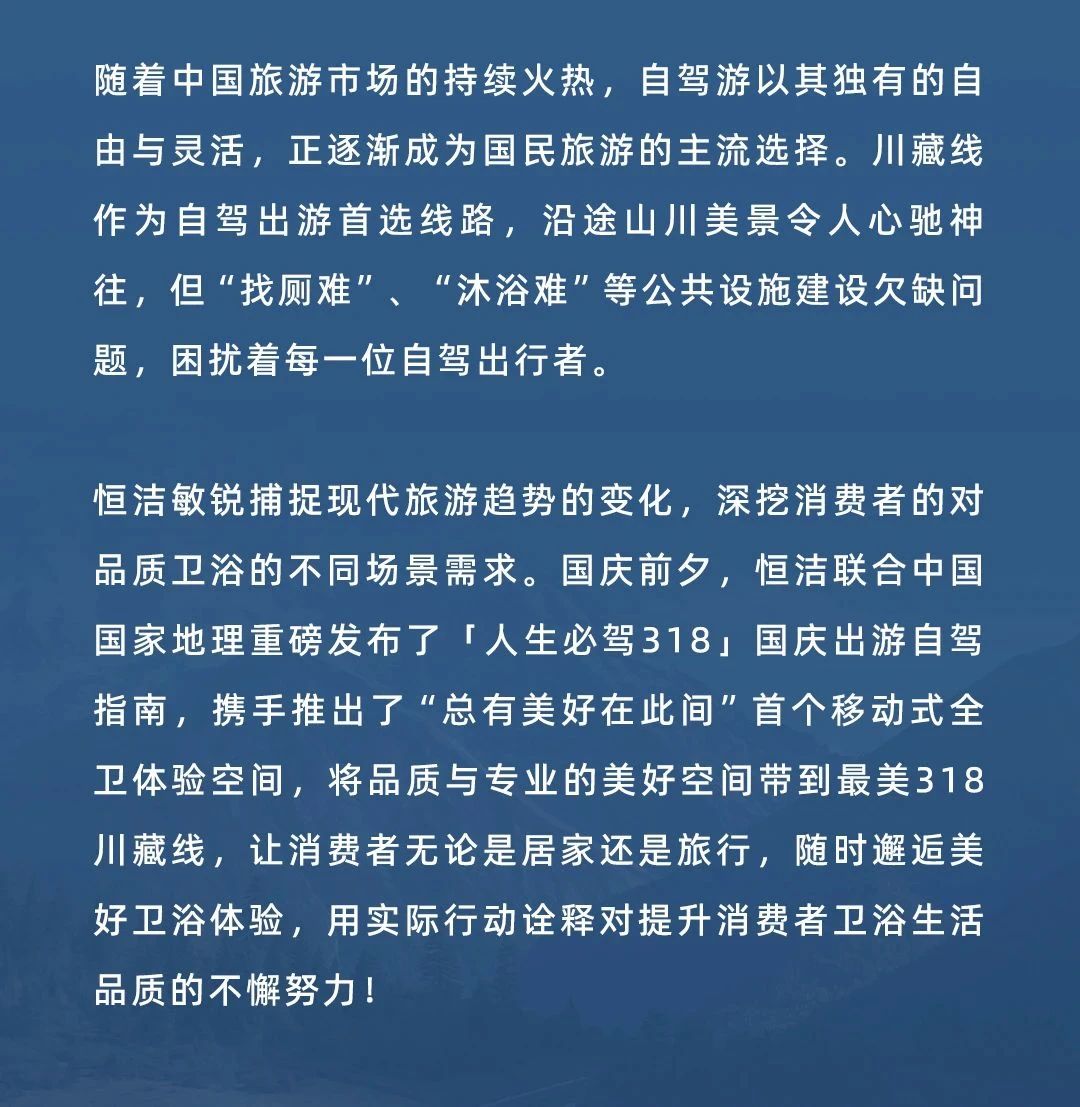 随着中国旅游市场的持续火热，自驾游以其独有的自由与灵活，正逐渐成为国民旅游的主流选择。川藏线作为自驾出游首选线路，沿途山川美景令人心驰神往，但“找厕难”、“沐浴难”等公共设施建设欠缺问题，困扰着每一位自驾出行者。

恒洁敏锐捕捉现代旅游趋势的变化，深挖消费者的对品质卫浴的不同场景需求。国庆前夕，恒洁联合中国国家地理重磅发布了「人生必驾318」国庆出游自驾指南，携手推出了“总有美好在此间”首个移动式全卫体验空间，将品质与专业的美好空间带到最美318川藏线，让消费者无论是居家还是旅行，随时邂逅美好卫浴体验，用实际行动诠释对提升消费者卫浴生活品质的不懈努力！